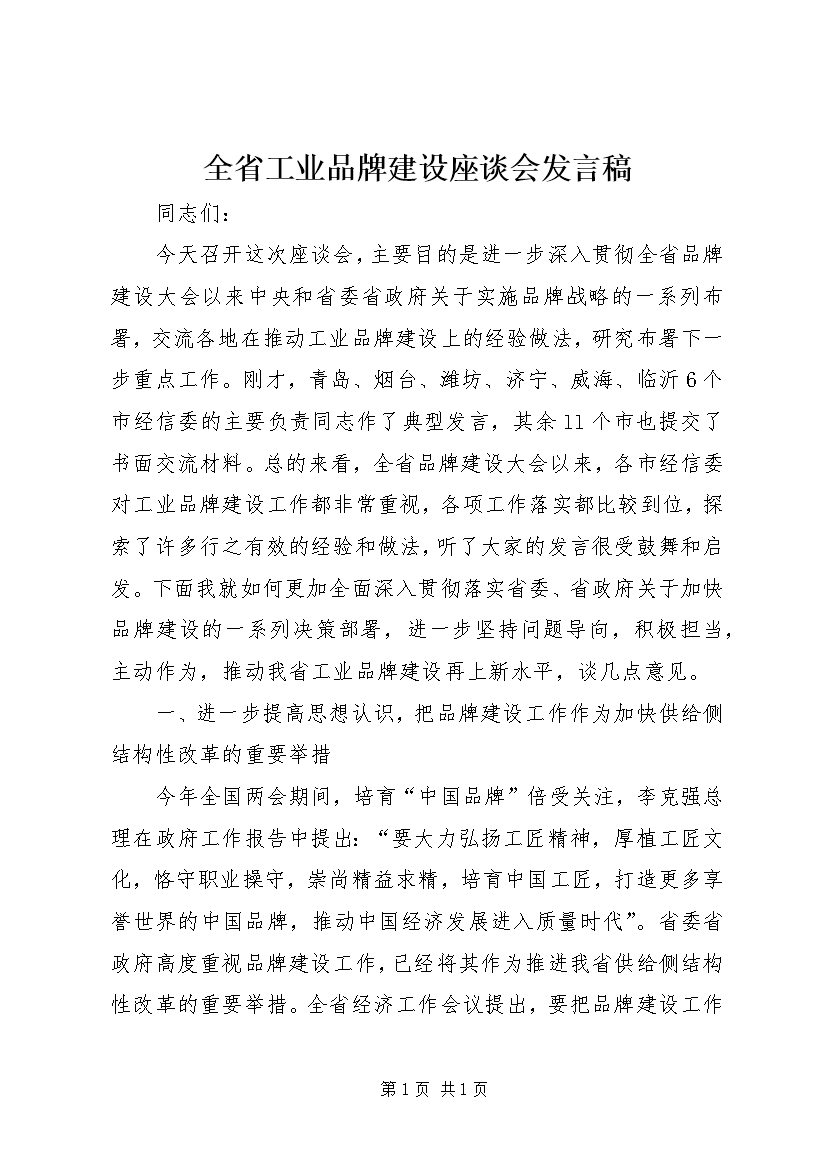 全省工业品牌建设座谈会发言稿

同志们：

今天召开这次座谈会，主要目的是进一步深入贯彻全省品牌建设大会以来中央和省委省政府关于实施品牌战略的一系列布署，交流各地在推动工业品牌建设上的经验做法，研究布署下一步重点工作。刚才，青岛、烟台、潍坊、济宁、威海、临沂6个市经信委的主要负责同志作了典型发言，其余11个市也提交了书面交流材料。总的来看，全省品牌建设大会以来，各市经信委对工业品牌建设工作都非常重视，各项工作落实都比较到位，探索了许多行之有效的经验和做法，听了大家的发言很受鼓舞和启发。下面我就如何更加全面深入贯彻落实省委、省政府关于加快品牌建设的一系列决策部署，进一步坚持问题导向，积极担当，主动作为，推动我省工业品牌建设再上新水平，谈几点意见。

一、进一步提高思想认识，把品牌建设工作作为加快供给侧结构性改革的重要举措

今年全国两会期间，培育“中国品牌”倍受关注，李克强总理在政府工作报告中提出：“要大力弘扬工匠精神，厚植工匠文化，恪守职业操守，崇尚精益求精，培育中国工匠，打造更多享誉世界的中国品牌，推动中国经济发展进入质量时代”。省委省政府高度重视品牌建设工作，已经将其作为推进我省供给侧结构性改革的重要举措。全省经济工作会议提出，要把品牌建设工作

第1页 共1页